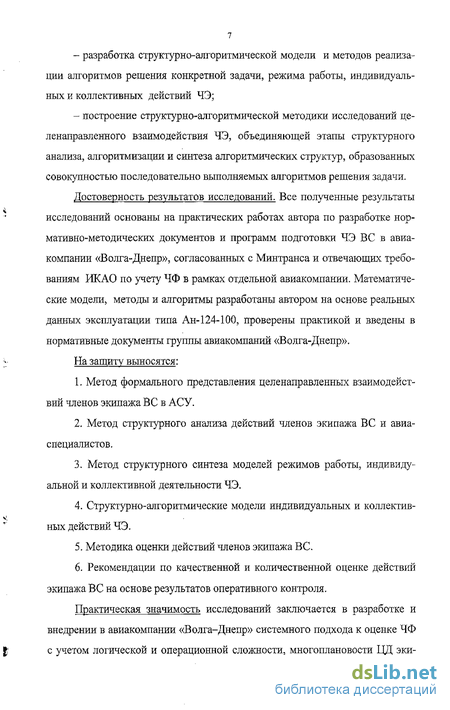 7

– разработка структурно-алгоритмической модели и методов реализации алгоритмов решения конкретной задачи, режима работы, индивидуальных и коллективных действий ЧЭ;

– построение структурно-алгоритмической методики исследований целенаправленного взаимодействия ЧЭ, объединяющей этапы структурного анализа, алгоритмизации и синтеза алгоритмических структур, образованных совокупностью последовательно выполняемых алгоритмов решения задачи.

Достоверность результатов исследований. Все полученные результаты исследований основаны на практических работах автора по разработке нормативно-методических документов и программ подготовки ЧЭ ВС в авиакомпании «Волга-Днепр», согласованных с Минтранса и отвечающих требованиям ИКАО по учету ЧФ в рамках отдельной авиакомпании. Математические модели, методы и алгоритмы разработаны автором на основе реальных данных эксплуатации типа Ан-124-100, проверены практикой и введены в нормативные документы группы авиакомпаний «Волга-Днепр».

На защиту выносятся:

1. Метод формального представления целенаправленных взаимодействий членов экипажа ВС в АСУ.

2. Метод структурного анализа действий членов экипажа ВС и авиаспециалистов.

3. Метод структурного синтеза моделей режимов работы, индивидуальной и коллективной деятельности ЧЭ.

4. Структурно-алгоритмические модели индивидуальных и коллективных действий ЧЭ.

5. Методика оценки действий членов экипажа ВС.

6. Рекомендации по качественной и количественной оценке действий экипажа ВС на основе результатов оперативного контроля.

Практическая значимость исследований заключается в разработке и внедрении в авиакомпании «Волга–Днепр» системного подхода к оценке ЧФ с учетом логической и операционной сложности, многоплановости ЦД эки-

dsLib.net
библиотека диссертаций